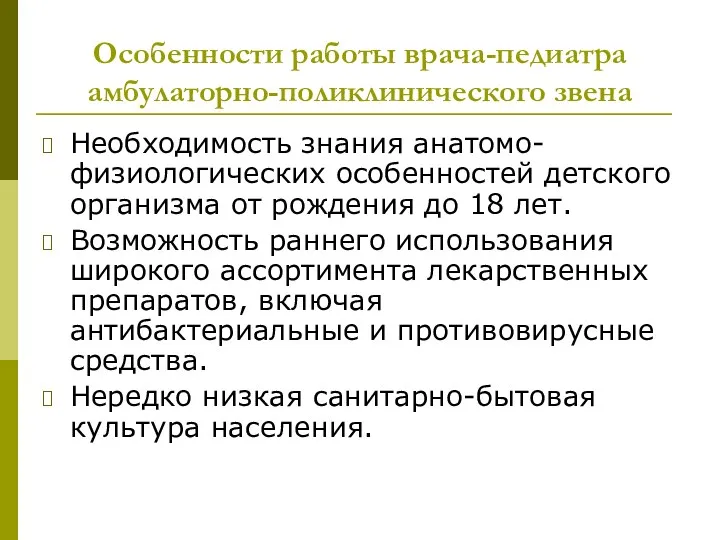 Особенности работы врача-педиатра амбулаторно-поликлинического звена

Необходимость знания анатомо-физиологических особенностей детского организма от рождения до 18 лет.

Возможность раннего использования широкого ассортимента лекарственных препаратов, включая антибактериальные и противовирусные средства.

Нередко низкая санитарно-бытовая культура населения.